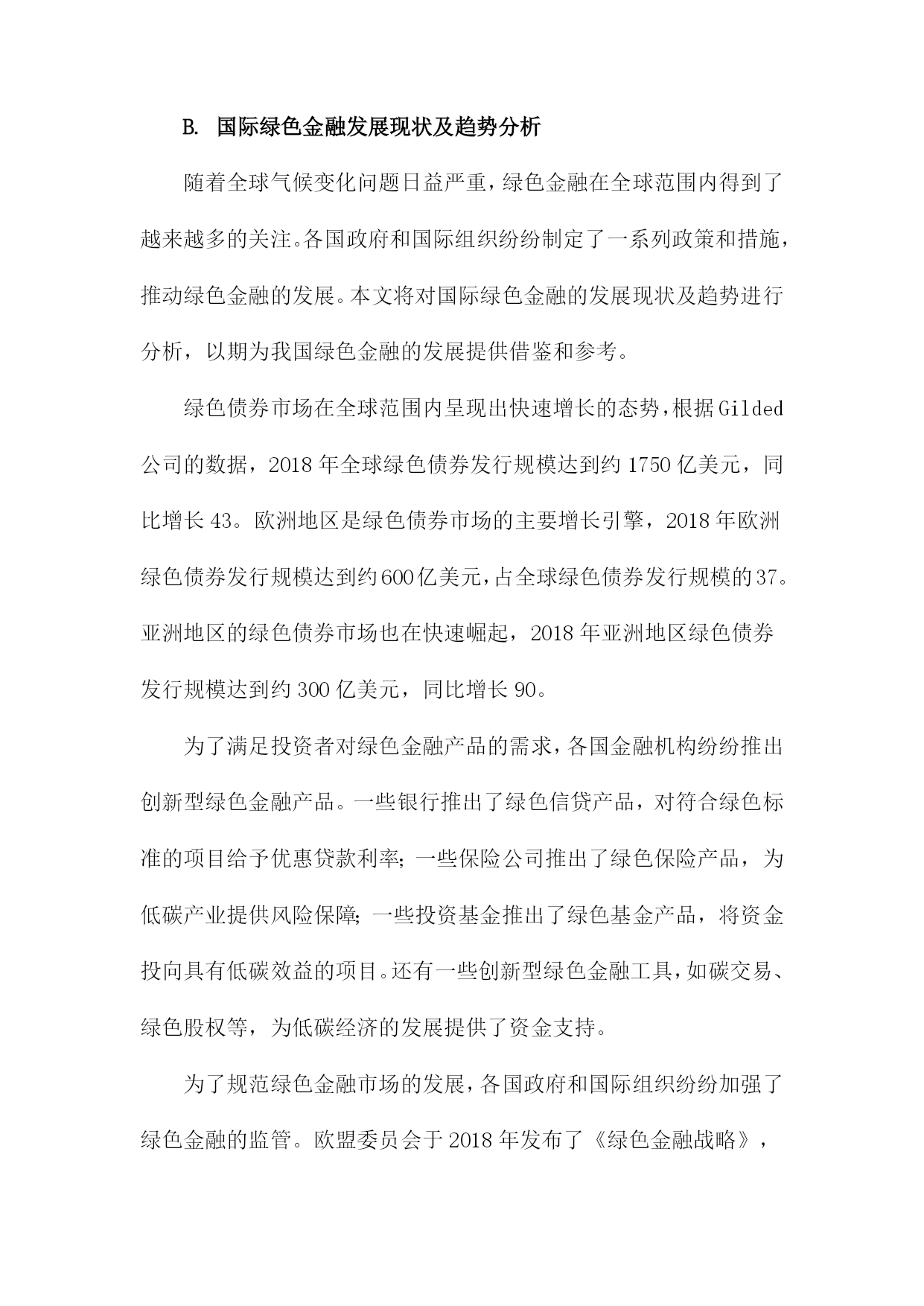 B. 国际绿色金融发展现状及趋势分析

随着全球气候变化问题日益严重，绿色金融在全球范围内得到了越来越多的关注。各国政府和国际组织纷纷制定了一系列政策和措施，推动绿色金融的发展。本文将对国际绿色金融的发展现状及趋势进行分析，以期为我国绿色金融的发展提供借鉴和参考。

绿色债券市场在全球范围内呈现出快速增长的态势，根据Gilded公司的数据，2018年全球绿色债券发行规模达到约1750亿美元，同比增长43。欧洲地区是绿色债券市场的主要增长引擎，2018年欧洲绿色债券发行规模达到约600亿美元，占全球绿色债券发行规模的37。亚洲地区的绿色债券市场也在快速崛起，2018年亚洲地区绿色债券发行规模达到约300亿美元，同比增长90。

为了满足投资者对绿色金融产品的需求，各国金融机构纷纷推出创新型绿色金融产品。一些银行推出了绿色信贷产品，对符合绿色标准的项目给予优惠贷款利率；一些保险公司推出了绿色保险产品，为低碳产业提供风险保障；一些投资基金推出了绿色基金产品，将资金投向具有低碳效益的项目。还有一些创新型绿色金融工具，如碳交易、绿色股权等，为低碳经济的发展提供了资金支持。

为了规范绿色金融市场的发展，各国政府和国际组织纷纷加强了绿色金融的监管。欧盟委员会于2018年发布了《绿色金融战略》，